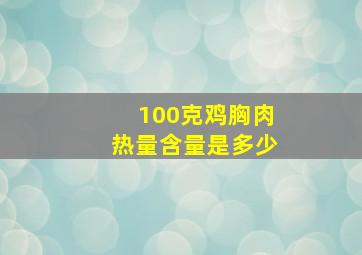 100克鸡胸肉
热量含量是多少